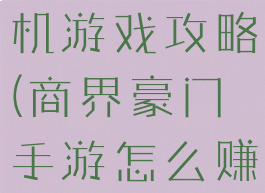 机游戏攻略
(商界豪门
手游怎么赚